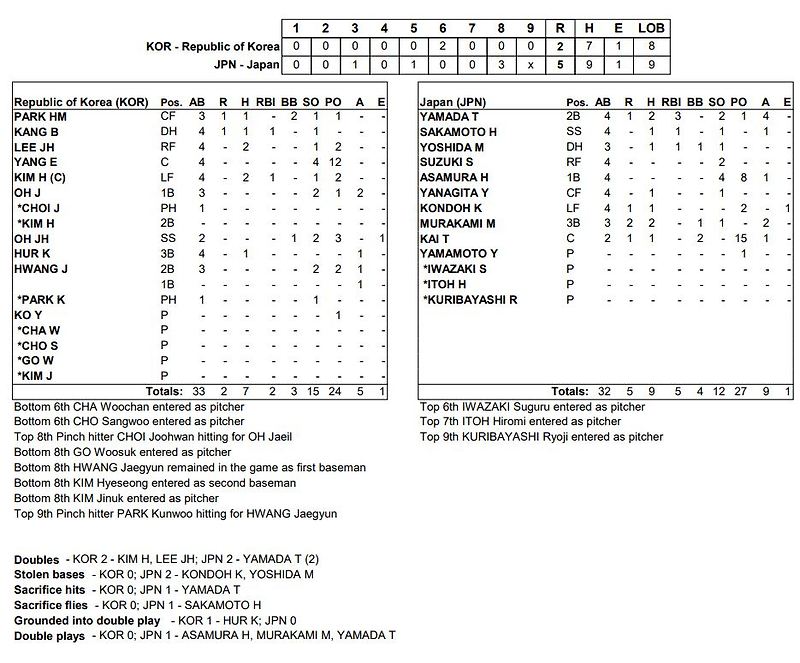 | | 1 | 2 | 3 | 4 | 5 | 6 | 7 | 8 | 9 | R | H | E | LOB |
|---|---|---|---|---|---|---|---|---|---|---|---|---|---|
| KOR - Republic of Korea | 0 | 0 | 0 | 0 | 0 | 2 | 0 | 0 | 0 | 2 | 7 | 1 | 8 |
| JPN - Japan | 0 | 0 | 1 | 0 | 1 | 0 | 0 | 3 | x | 5 | 9 | 1 | 9 |

| Republic of Korea (KOR) | Pos. | AB | R | H | RBI | BB | SO | PO | A | E |
|---|---|---|---|---|---|---|---|---|---|---|
| PARK HM | CF | 3 | 1 | 1 | - | 2 | 1 | 1 | - | - |
| KANG B | DH | 4 | 1 | 1 | 1 | - | 1 | - | - | - |
| LEE JH | RF | 4 | - | 2 | - | - | 1 | 2 | - | - |
| YANG E | C | 4 | - | - | - | - | 4 | 12 | - | - |
| KIM H (C) | LF | 4 | - | 2 | 1 | - | 1 | 2 | - | - |
| OH J | 1B | 3 | - | - | - | - | 2 | 1 | 2 | - |
| *CHOI J | PH | 1 | - | - | - | - | - | - | - | - |
| *KIM H | 2B | - | - | - | - | - | - | - | - | - |
| OH JH | SS | 2 | - | - | - | 1 | 2 | 3 | - | 1 |
| HUR K | 3B | 4 | - | 1 | - | - | - | - | 1 | - |
| HWANG J | 2B | 3 | - | - | - | - | 2 | 2 | 1 | - |
| | 1B | - | - | - | - | - | - | - | 1 | - |
| *PARK K | PH | 1 | - | - | - | - | 1 | - | - | - |
| KO Y | P | - | - | - | - | - | - | 1 | - | - |
| *CHA W | P | - | - | - | - | - | - | - | - | - |
| *CHO S | P | - | - | - | - | - | - | - | - | - |
| *GO W | P | - | - | - | - | - | - | - | - | - |
| *KIM J | P | - | - | - | - | - | - | - | - | - |
| Totals: | | 33 | 2 | 7 | 2 | 3 | 15 | 24 | 5 | 1 |

Bottom 6th CHA Woochan entered as pitcher
Bottom 6th CHO Sangwoo entered as pitcher
Top 8th Pinch hitter CHOI Joohwan hitting for OH Jaeil
Bottom 8th GO Woosuk entered as pitcher
Bottom 8th HWANG Jaegyun remained in the game as first baseman
Bottom 8th KIM Hyeseong entered as second baseman
Bottom 8th KIM Jinuk entered as pitcher
Top 9th Pinch hitter PARK Kunwoo hitting for HWANG Jaegyun

| Japan (JPN) | Pos. | AB | R | H | RBI | BB | SO | PO | A | E |
|---|---|---|---|---|---|---|---|---|---|---|
| YAMADA T | 2B | 4 | 1 | 2 | 3 | - | 2 | 1 | 4 | - |
| SAKAMOTO H | SS | 4 | - | 1 | 1 | - | 1 | - | 1 | - |
| YOSHIDA M | DH | 3 | - | 1 | 1 | 1 | 1 | - | - | - |
| SUZUKI S | RF | 4 | - | - | - | - | 2 | - | - | - |
| ASAMURA H | 1B | 4 | - | - | - | - | 4 | 8 | 1 | - |
| YANAGITA Y | CF | 4 | - | 1 | - | - | 1 | - | - | - |
| KONDOH K | LF | 4 | 1 | 1 | - | - | - | 2 | - | 1 |
| MURAKAMI M | 3B | 3 | 2 | 2 | - | 1 | 1 | - | 2 | - |
| KAI T | C | 2 | 1 | 1 | - | 2 | - | 15 | 1 | - |
| YAMAMOTO Y | P | - | - | - | - | - | - | 1 | - | - |
| *IWAZAKI S | P | - | - | - | - | - | - | - | - | - |
| *ITOH H | P | - | - | - | - | - | - | - | - | - |
| *KURIBAYASHI R | P | - | - | - | - | - | - | - | - | - |
| Totals: | | 32 | 5 | 9 | 5 | 4 | 12 | 27 | 9 | 1 |

Top 6th IWAZAKI Suguru entered as pitcher
Top 7th ITOH Hiromi entered as pitcher
Top 9th KURIBAYASHI Ryoji entered as pitcher

Doubles - KOR 2 - KIM H, LEE JH; JPN 2 - YAMADA T (2)
Stolen bases - KOR 0; JPN 2 - KONDOH K, YOSHIDA M
Sacrifice hits - KOR 0; JPN 1 - YAMADA T
Sacrifice flies - KOR 0; JPN 1 - SAKAMOTO H
Grounded into double play - KOR 1 - HUR K; JPN 0
Double plays - KOR 0; JPN 1 - ASAMURA H, MURAKAMI M, YAMADA T